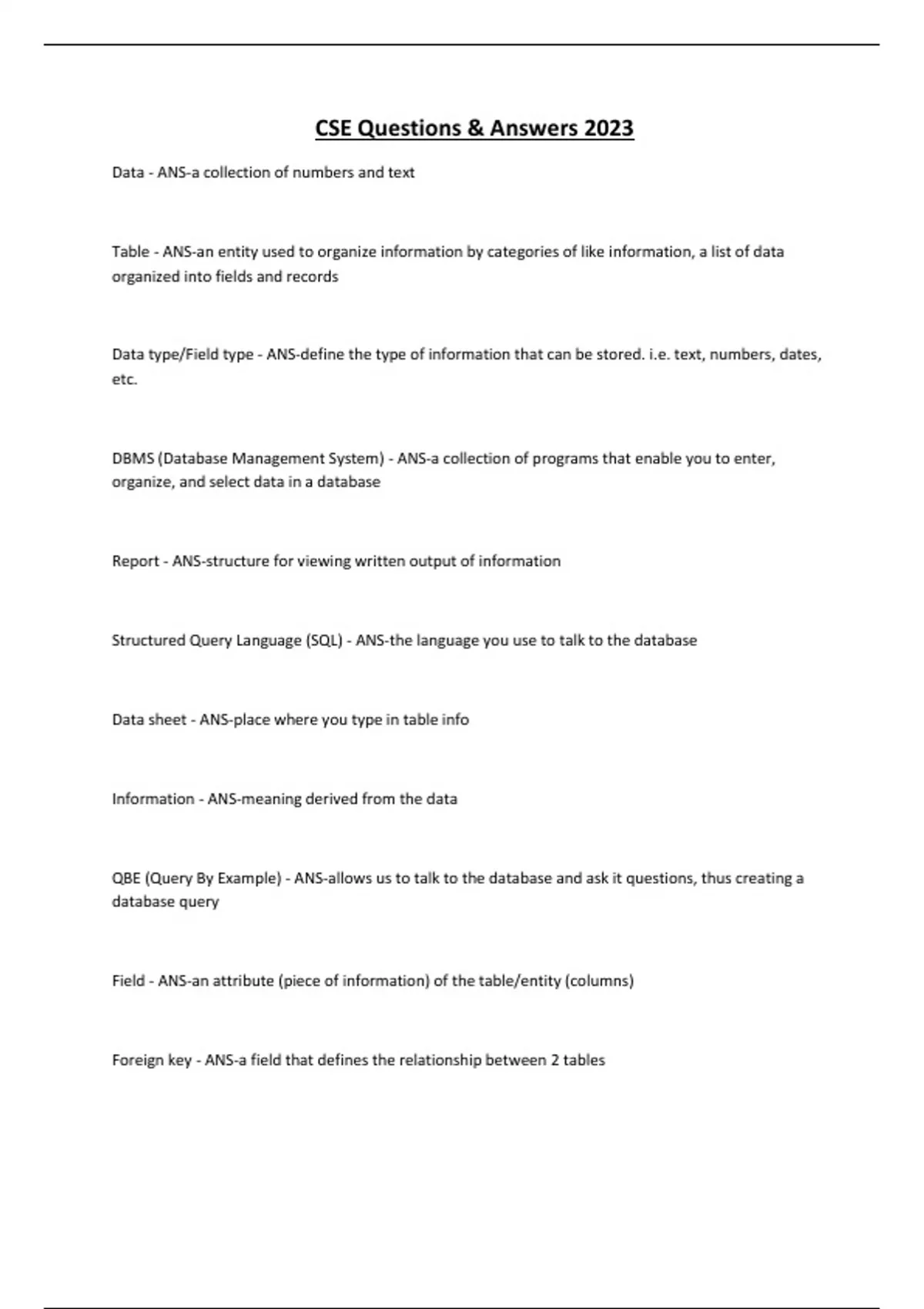 CSE Questions & Answers 2023

Data - ANS-a collection of numbers and text

Table - ANS-an entity used to organize information by categories of like information, a list of data organized into fields and records

Data type/Field type - ANS-define the type of information that can be stored. i.e. text, numbers, dates, etc.

DBMS (Database Management System) - ANS-a collection of programs that enable you to enter, organize, and select data in a database

Report - ANS-structure for viewing written output of information

Structured Query Language (SQL) - ANS-the language you use to talk to the database

Data sheet - ANS-place where you type in table info

Information - ANS-meaning derived from the data

QBE (Query By Example) - ANS-allows us to talk to the database and ask it questions, thus creating a database query

Field - ANS-an attribute (piece of information) of the table/entity (columns)

Foreign key - ANS-a field that defines the relationship between 2 tables